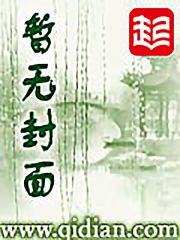 暂无封面

起

www.qidian.com